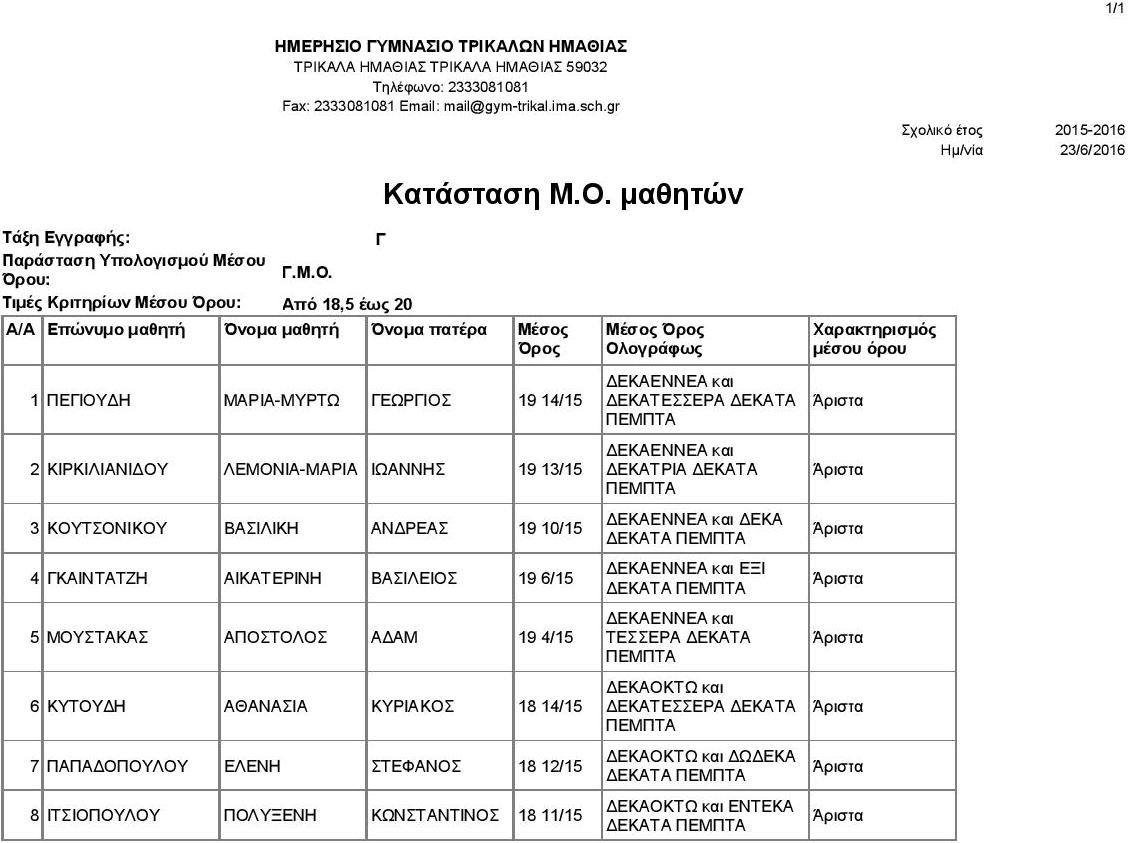 1/1

ΗΜΕΡΗΣΙΟ ΓΥΜΝΑΣΙΟ ΤΡΙΚΑΛΩΝ ΗΜΑΘΙΑΣ
ΤΡΙΚΑΛΑ ΗΜΑΘΙΑΣ ΤΡΙΚΑΛΑ ΗΜΑΘΙΑΣ 59032
Τηλέφωνο: 2333081081
Fax: 2333081081 Email: mail@gym-trikal.ima.sch.gr

Σχολικό έτος 2015-2016
Ημ/νία 23/6/2016

Κατάσταση Μ.Ο. μαθητών

Τάξη Εγγραφής: Γ
Παράσταση Υπολογισμού Μέσου Όρου: Γ.Μ.Ο.
Τιμές Κριτηρίων Μέσου Όρου: Από 18,5 έως 20

| Α/Α | Επώνυμο μαθητή | Όνομα μαθητή | Όνομα πατέρα | Μέσος Όρος | Μέσος Όρος Ολογράφως | Χαρακτηρισμός μέσου όρου |
|---|---|---|---|---|---|---|
| 1 | ΠΕΠΟΥΔΗ | ΜΑΡΙΑ-ΜΥΡΤΩ | ΓΕΩΡΓΙΟΣ | 19 14/15 | ΔΕΚΑΕΝΝΕΑ και ΔΕΚΑΤΕΣΣΕΡΑ ΔΕΚΑΤΑ ΠΕΜΠΤΑ | Άριστα |
| 2 | ΚΙΡΚΙΛΙΑΝΙΔΟΥ | ΛΕΜΟΝΙΑ-ΜΑΡΙΑ | ΙΩΑΝΝΗΣ | 19 13/15 | ΔΕΚΑΕΝΝΕΑ και ΔΕΚΑΤΡΙΑ ΔΕΚΑΤΑ ΠΕΜΠΤΑ | Άριστα |
| 3 | ΚΟΥΤΣΟΝΙΚΟΥ | ΒΑΣΙΛΙΚΗ | ΑΝΔΡΕΑΣ | 19 10/15 | ΔΕΚΑΕΝΝΕΑ και ΔΕΚΑ ΔΕΚΑΤΑ ΠΕΜΠΤΑ | Άριστα |
| 4 | ΓΚΑΙΝΤΑΤΖΗ | ΑΙΚΑΤΕΡΙΝΗ | ΒΑΣΙΛΕΙΟΣ | 19 6/15 | ΔΕΚΑΕΝΝΕΑ και ΕΞΙ ΔΕΚΑΤΑ ΠΕΜΠΤΑ | Άριστα |
| 5 | ΜΟΥΣΤΑΚΑΣ | ΑΠΟΣΤΟΛΟΣ | ΑΔΑΜ | 19 4/15 | ΔΕΚΑΕΝΝΕΑ και ΤΕΣΣΕΡΑ ΔΕΚΑΤΑ ΠΕΜΠΤΑ | Άριστα |
| 6 | ΚΥΤΟΥΔΗ | ΑΘΑΝΑΣΙΑ | ΚΥΡΙΑΚΟΣ | 18 14/15 | ΔΕΚΑΟΚΤΩ και ΔΕΚΑΤΕΣΣΕΡΑ ΔΕΚΑΤΑ ΠΕΜΠΤΑ | Άριστα |
| 7 | ΠΑΠΑΔΟΠΟΥΛΟΥ | ΕΛΕΝΗ | ΣΤΕΦΑΝΟΣ | 18 12/15 | ΔΕΚΑΟΚΤΩ και ΔΩΔΕΚΑ ΔΕΚΑΤΑ ΠΕΜΠΤΑ | Άριστα |
| 8 | ΙΤΣΙΟΠΟΥΛΟΥ | ΠΟΛΥΞΕΝΗ | ΚΩΝΣΤΑΝΤΙΝΟΣ | 18 11/15 | ΔΕΚΑΟΚΤΩ και ΕΝΤΕΚΑ ΔΕΚΑΤΑ ΠΕΜΠΤΑ | Άριστα |